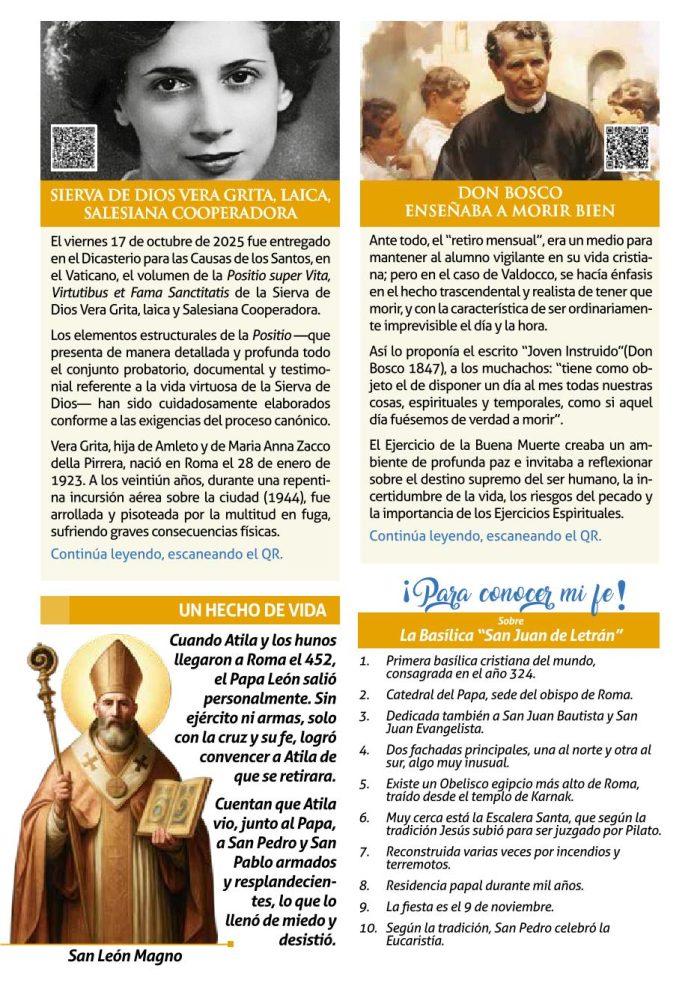 SIERVA DE DIOS VERA GRITA, LAICA, SALESIANA COOPERADORA

El viernes 17 de octubre de 2025 fue entregado en el Dicasterio para las Causas de los Santos, en el Vaticano, el volumen de la Positio super Vita, Virtutibus et Fama Sanctitatis de la Sierva de Dios Vera Grita, laica y Salesiana Cooperadora.

Los elementos estructurales de la Positio —que presenta de manera detallada y profunda todo el conjunto probatorio, documental y testimonial referente a la vida virtuosa de la Sierva de Dios— han sido cuidadosamente elaborados conforme a las exigencias del proceso canónico.

Vera Grita, hija de Amleto y de Maria Anna Zacco della Pirrera, nació en Roma el 28 de enero de 1923. A los veintiún años, durante una repentina incursión aérea sobre la ciudad (1944), fue arrollada y pisoteada por la multitud en fuga, sufriendo graves consecuencias físicas.

Continúa leyendo, escaneando el QR.

DON BOSCO ENSEÑABA A MORIR BIEN

Ante todo, el "retiro mensual", era un medio para mantener al alumno vigilante en su vida cristiana; pero en el caso de Valdocco, se hacía énfasis en el hecho trascendental y realista de tener que morir, y con la característica de ser ordinariamente imprevisible el día y la hora.

Así lo proponía el escrito "Joven Instruido"(Don Bosco 1847), a los muchachos: "tiene como objeto el de disponer un día al mes todas nuestras cosas, espirituales y temporales, como si aquel día fuésemos de verdad a morir".

El Ejercicio de la Buena Muerte creaba un ambiente de profunda paz e invitaba a reflexionar sobre el destino supremo del ser humano, la incertidumbre de la vida, los riesgos del pecado y la importancia de los Ejercicios Espirituales.

Continúa leyendo, escaneando el QR.

UN HECHO DE VIDA

Cuando Atila y los hunos llegaron a Roma el 452, el Papa León salió personalmente. Sin ejército ni armas, solo con la cruz y su fe, logró convencer a Atila de que se retirara.

Cuentan que Atila vio, junto al Papa, a San Pedro y San Pablo armados y resplandecientes, lo que lo llenó de miedo y desistió.

San León Magno

¡Para conocer mi fe!

Sobre
La Basílica "San Juan de Letrán"

1. Primera basílica cristiana del mundo, consagrada en el año 324.
2. Catedral del Papa, sede del obispo de Roma.
3. Dedicada también a San Juan Bautista y San Juan Evangelista.
4. Dos fachadas principales, una al norte y otra al sur, algo muy inusual.
5. Existe un Obelisco egipcio más alto de Roma, traído desde el templo de Karnak.
6. Muy cerca está la Escalera Santa, que según la tradición Jesús subió para ser juzgado por Pilato.
7. Reconstruida varias veces por incendios y terremotos.
8. Residencia papal durante mil años.
9. La fiesta es el 9 de noviembre.
10. Según la tradición, San Pedro celebró la Eucaristía.